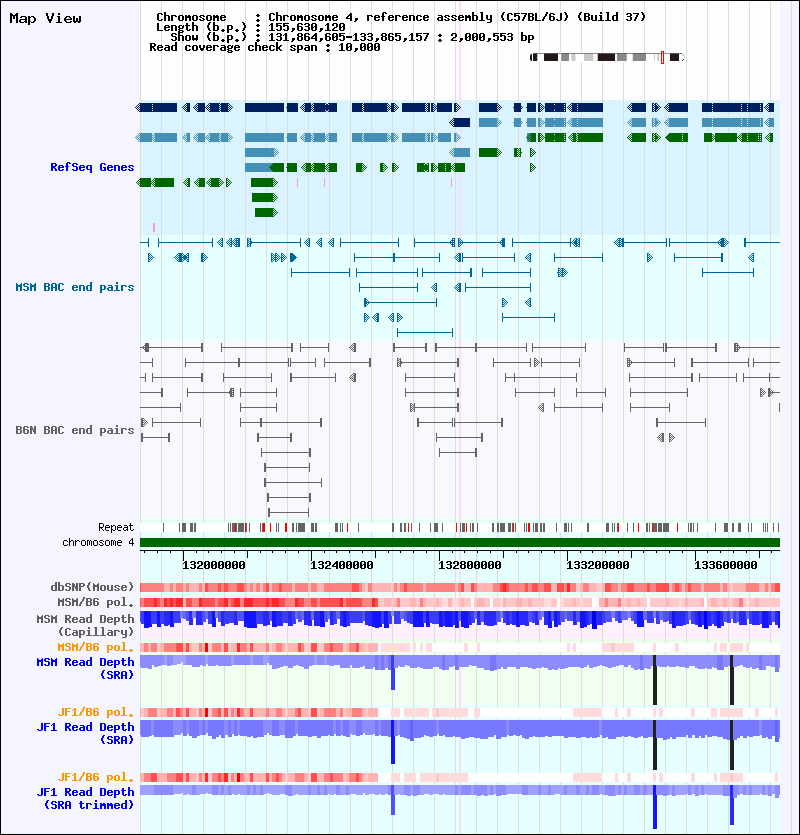 Map View

Chromosome : Chromosome 4, reference assembly (C57BL/6J) (Build 37)
Length (b.p.) : 155,630,120
Show (b.p.) : 131,864,605-133,865,157 : 2,000,553 bp
Read coverage check span : 10,000

RefSeq Genes

MSM BAC end pairs

B6N BAC end pairs

Repeat
chromosome 4
132000000 132400000 132800000 133200000 133600000

dbSNP(Mouse)
MSM/B6 pol.
MSM Read Depth (Capillary)
MSM/B6 pol.
MSM Read Depth (SRA)

JF1/B6 pol.
JF1 Read Depth (SRA)

JF1/B6 pol.
JF1 Read Depth (SRA trimmed)